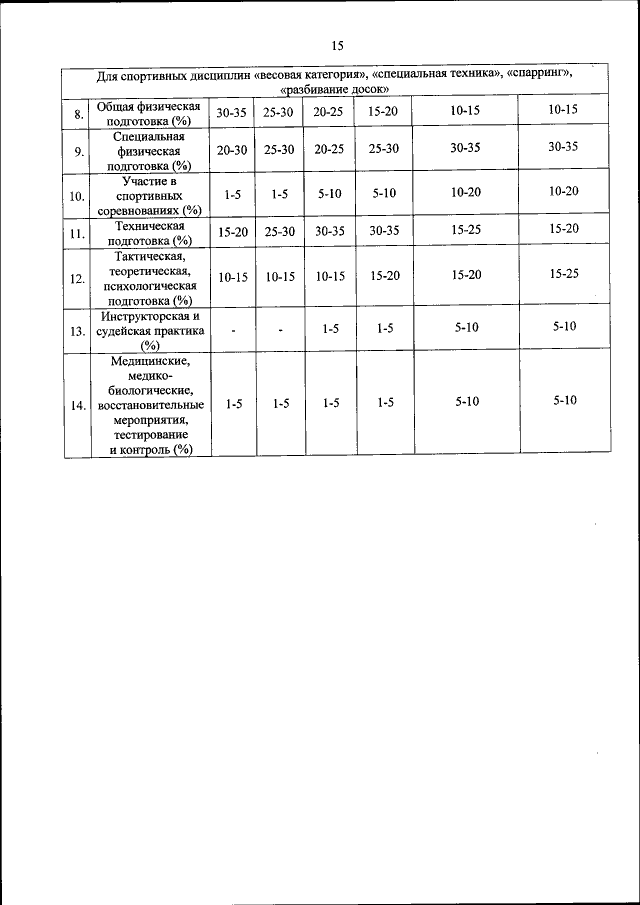 15

| Для спортивных дисциплин «весовая категория», «специальная техника», «спарринг», «разбивание досок» | | | | | | | |
|---|---|---|---|---|---|---|---|
| 8. | Общая физическая подготовка (%) | 30-35 | 25-30 | 20-25 | 15-20 | 10-15 | 10-15 |
| 9. | Специальная физическая подготовка (%) | 20-30 | 25-30 | 20-25 | 25-30 | 30-35 | 30-35 |
| 10. | Участие в спортивных соревнованиях (%) | 1-5 | 1-5 | 5-10 | 5-10 | 10-20 | 10-20 |
| 11. | Техническая подготовка (%) | 15-20 | 25-30 | 30-35 | 30-35 | 15-25 | 15-20 |
| 12. | Тактическая, теоретическая, психологическая подготовка (%) | 10-15 | 10-15 | 10-15 | 15-20 | 15-20 | 15-25 |
| 13. | Инструкторская и судейская практика (%) | - | - | 1-5 | 1-5 | 5-10 | 5-10 |
| 14. | Медицинские, медико-биологические, восстановительные мероприятия, тестирование и контроль (%) | 1-5 | 1-5 | 1-5 | 1-5 | 5-10 | 5-10 |